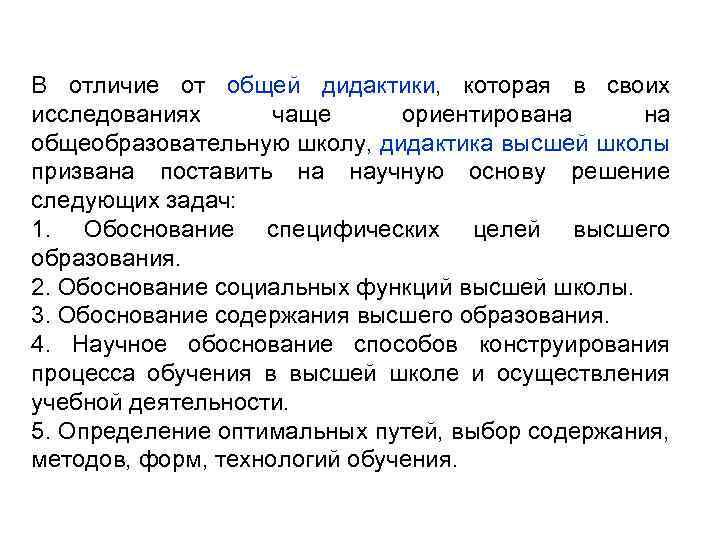 В отличие от общей дидактики, которая в своих исследованиях чаще ориентирована на общеобразовательную школу, дидактика высшей школы призвана поставить на научную основу решение следующих задач:
1. Обоснование специфических целей высшего образования.
2. Обоснование социальных функций высшей школы.
3. Обоснование содержания высшего образования.
4. Научное обоснование способов конструирования процесса обучения в высшей школе и осуществления учебной деятельности.
5. Определение оптимальных путей, выбор содержания, методов, форм, технологий обучения.